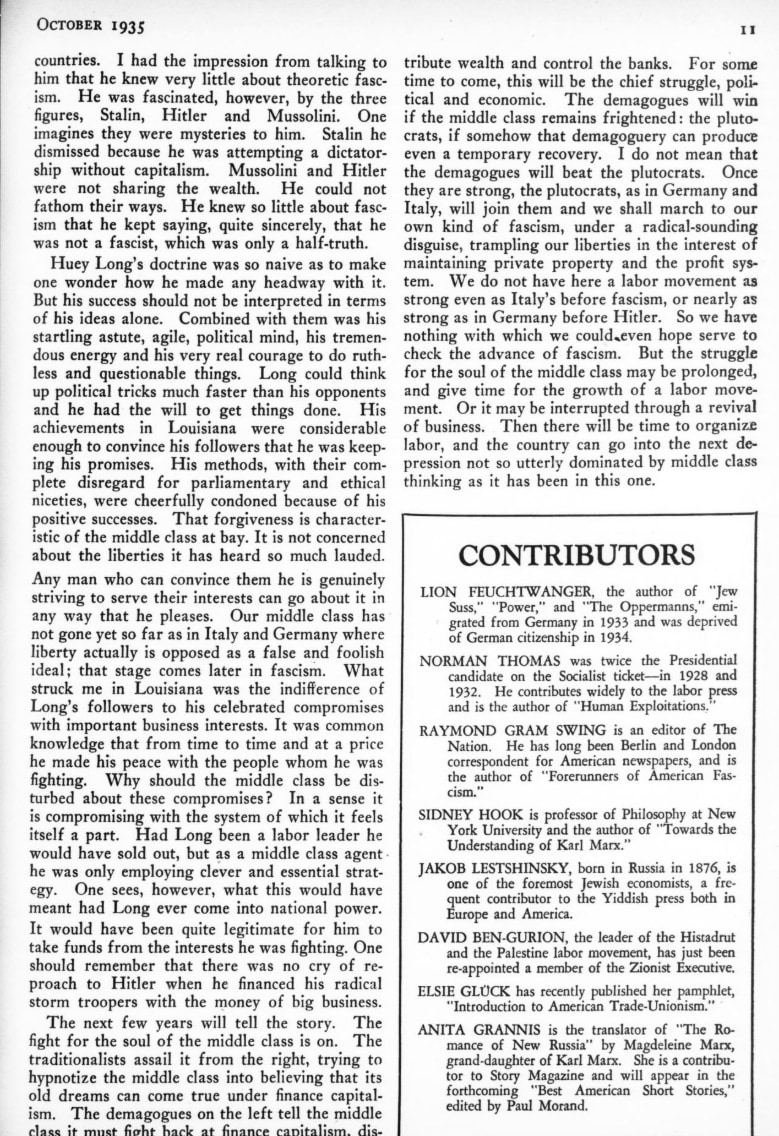 OCTOBER 1935

11

countries. I had the impression from talking to him that he knew very little about theoretic fascism. He was fascinated, however, by the three figures, Stalin, Hitler and Mussolini. One imagines they were mysteries to him. Stalin he dismissed because he was attempting a dictatorship without capitalism. Mussolini and Hitler were not sharing the wealth. He could not fathom their ways. He knew so little about fascism that he kept saying, quite sincerely, that he was not a fascist, which was only a half-truth.

Huey Long's doctrine was so naive as to make one wonder how he made any headway with it. But his success should not be interpreted in terms of his ideas alone. Combined with them was his startling astute, agile, political mind, his tremendous energy and his very real courage to do ruthless and questionable things. Long could think up political tricks much faster than his opponents and he had the will to get things done. His achievements in Louisiana were considerable enough to convince his followers that he was keeping his promises. His methods, with their complete disregard for parliamentary and ethical niceties, were cheerfully condoned because of his positive successes. That forgiveness is characteristic of the middle class at bay. It is not concerned about the liberties it has heard so much lauded.

Any man who can convince them he is genuinely striving to serve their interests can go about it in any way that he pleases. Our middle class has not gone yet so far as in Italy and Germany where liberty actually is opposed as a false and foolish ideal; that stage comes later in fascism. What struck me in Louisiana was the indifference of Long's followers to his celebrated compromises with important business interests. It was common knowledge that from time to time and at a price he made his peace with the people whom he was fighting. Why should the middle class be disturbed about these compromises? In a sense it is compromising with the system of which it feels itself a part. Had Long been a labor leader he would have sold out, but as a middle class agent he was only employing clever and essential strategy. One sees, however, what this would have meant had Long ever come into national power. It would have been quite legitimate for him to take funds from the interests he was fighting. One should remember that there was no cry of reproach to Hitler when he financed his radical storm troopers with the money of big business.

The next few years will tell the story. The fight for the soul of the middle class is on. The traditionalists assail it from the right, trying to hypnotize the middle class into believing that its old dreams can come true under finance capitalism. The demagogues on the left tell the middle class it must fight back at finance capitalism, distribute wealth and control the banks. For some time to come, this will be the chief struggle, political and economic. The demagogues will win if the middle class remains frightened: the plutocrats, if somehow that demagoguery can produce even a temporary recovery. I do not mean that the demagogues will beat the plutocrats. Once they are strong, the plutocrats, as in Germany and Italy, will join them and we shall march to our own kind of fascism, under a radical-sounding disguise, trampling our liberties in the interest of maintaining private property and the profit system. We do not have here a labor movement as strong even as Italy's before fascism, or nearly as strong as in Germany before Hitler. So we have nothing with which we could even hope serve to check the advance of fascism. But the struggle for the soul of the middle class may be prolonged, and give time for the growth of a labor movement. Or it may be interrupted through a revival of business. Then there will be time to organize labor, and the country can go into the next depression not so utterly dominated by middle class thinking as it has been in this one.

CONTRIBUTORS

LION FEUCHTWANGER, the author of "Jew Suss," "Power," and "The Oppermanns," emigrated from Germany in 1933 and was deprived of German citizenship in 1934.

NORMAN THOMAS was twice the Presidential candidate on the Socialist ticket—in 1928 and 1932. He contributes widely to the labor press and is the author of "Human Exploitations."

RAYMOND GRAM SWING is an editor of The Nation. He has long been Berlin and London correspondent for American newspapers, and is the author of "Forerunners of American Fascism."

SIDNEY HOOK is professor of Philosophy at New York University and the author of "Towards the Understanding of Karl Marx."

JAKOB LESTSHINSKY, born in Russia in 1876, is one of the foremost Jewish economists, a frequent contributor to the Yiddish press both in Europe and America.

DAVID BEN-GURION, the leader of the Histadrut and the Palestine labor movement, has just been re-appointed a member of the Zionist Executive.

ELSIE GLÜCK has recently published her pamphlet, "Introduction to American Trade-Unionism."

ANITA GRANNIS is the translator of "The Romance of New Russia" by Magdeleine Marx, grand-daughter of Karl Marx. She is a contributor to Story Magazine and will appear in the forthcoming "Best American Short Stories," edited by Paul Morand.